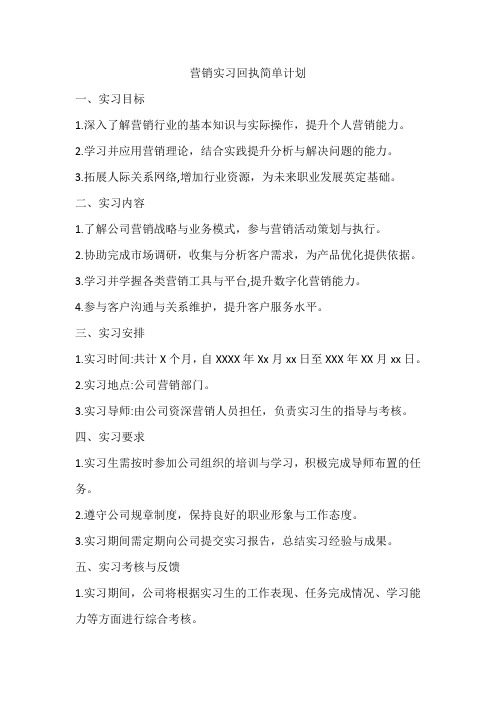 营销实习回执简单计划

一、实习目标

1.深入了解营销行业的基本知识与实际操作，提升个人营销能力。

2.学习并应用营销理论，结合实践提升分析与解决问题的能力。

3.拓展人际关系网络,增加行业资源，为未来职业发展英定基础。

二、实习内容

1.了解公司营销战略与业务模式，参与营销活动策划与执行。

2.协助完成市场调研，收集与分析客户需求，为产品优化提供依据。

3.学习并学握各类营销工具与平台,提升数字化营销能力。

4.参与客户沟通与关系维护，提升客户服务水平。

三、实习安排

1.实习时间:共计 X 个月，自 XXXX 年 Xx 月 xx 日至 XXX 年 XX 月 xx 日。

2.实习地点:公司营销部门。

3.实习导师:由公司资深营销人员担任，负责实习生的指导与考核。

四、实习要求

1.实习生需按时参加公司组织的培训与学习，积极完成导师布置的任务。

2.遵守公司规章制度，保持良好的职业形象与工作态度。

3.实习期间需定期向公司提交实习报告，总结实习经验与成果。

五、实习考核与反馈

1.实习期间，公司将根据实习生的工作表现、任务完成情况、学习能力等方面进行综合考核。